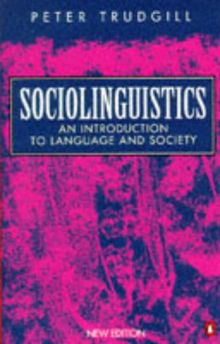 PETER TRUDGILL

SOCIOLINGUISTICS

AN INTRODUCTION TO LANGUAGE AND SOCIETY

NEW EDITION